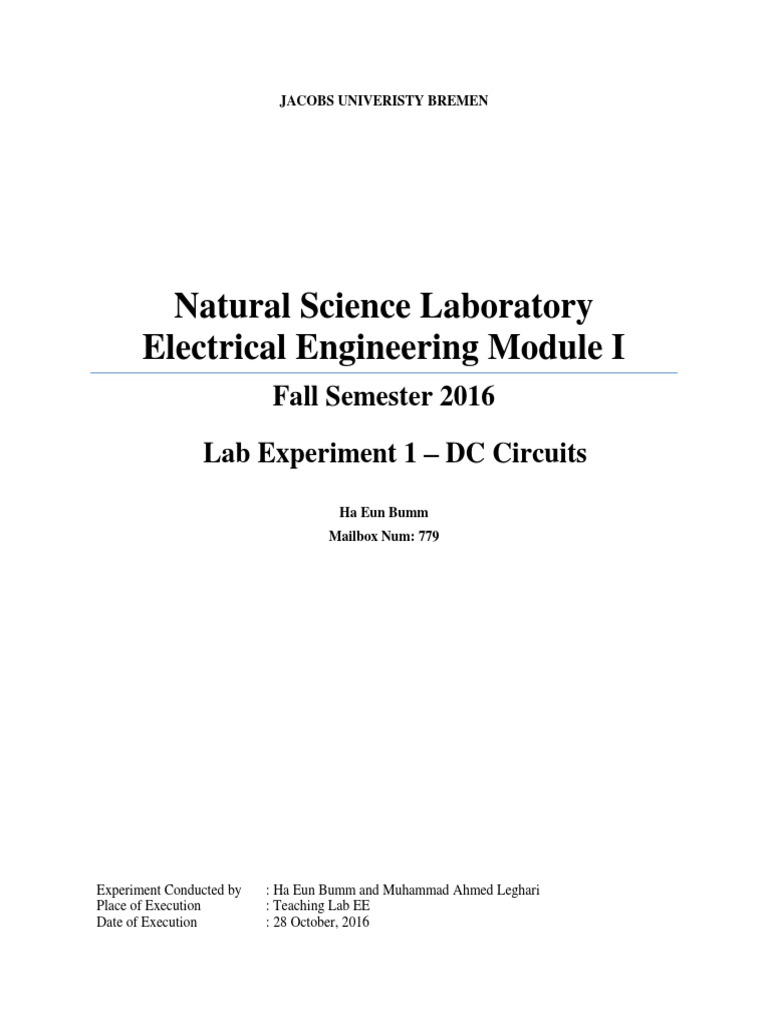 JACOBS UNIVERISTY BREMEN

Natural Science Laboratory
Electrical Engineering Module I

Fall Semester 2016

Lab Experiment 1 – DC Circuits

Ha Eun Bumm

Mailbox Num: 779

Experiment Conducted by : Ha Eun Bumm and Muhammad Ahmed Leghari
Place of Execution : Teaching Lab EE
Date of Execution : 28 October, 2016